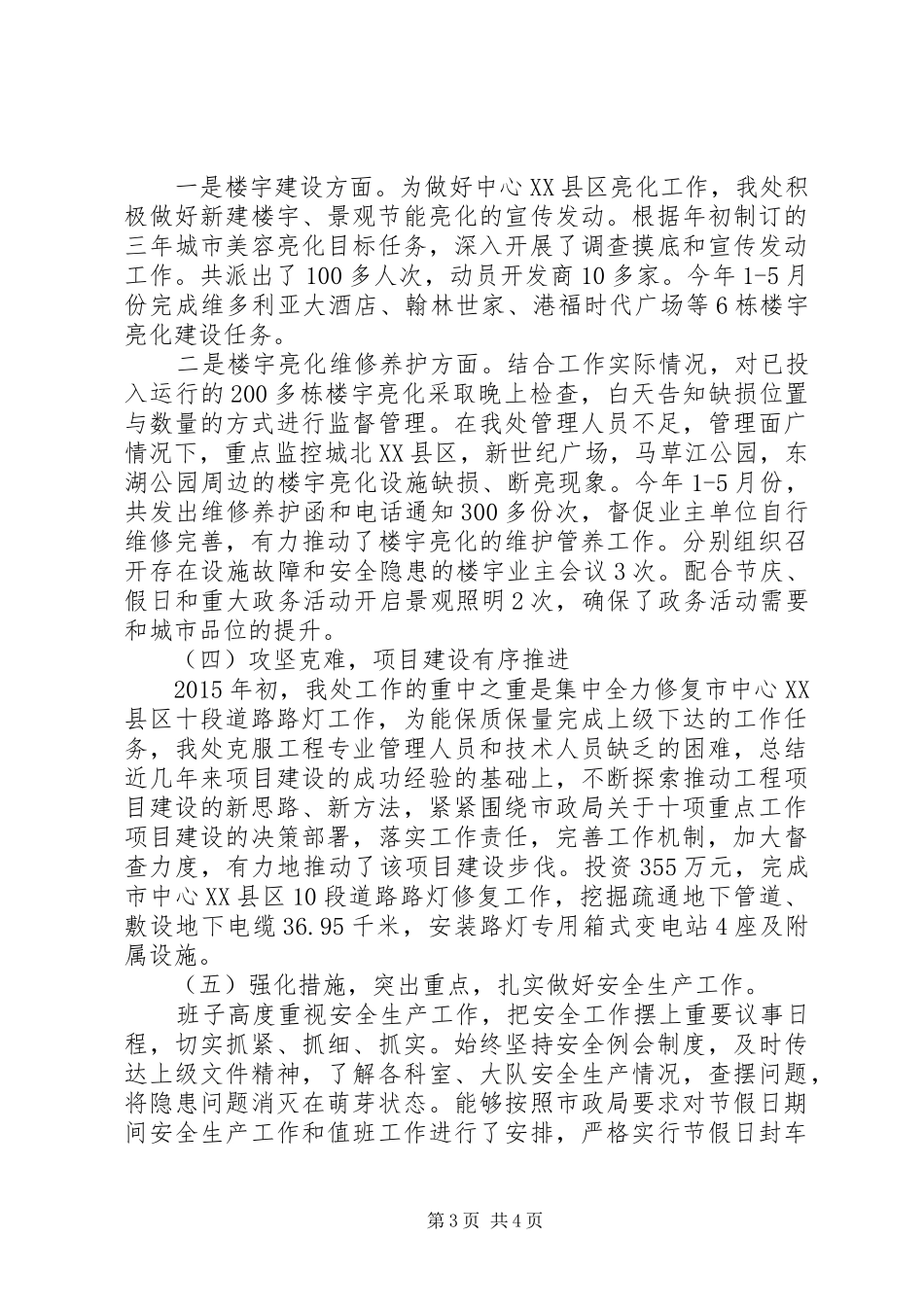 一是楼宇建设方面。为做好中心XX县区亮化工作，我处积极做好新建楼宇、景观节能亮化的宣传发动。根据年初制订的三年城市美容亮化目标任务，深入开展了调查摸底和宣传发动工作。共派出了100多人次，动员开发商10多家。今年1-5月份完成维多利亚大酒店、翰林世家、港福时代广场等6栋楼宇亮化建设任务。

二是楼宇亮化维修养护方面。结合工作实际情况，对已投入运行的200多栋楼宇亮化采取晚上检查，白天告知缺损位置与数量的方式进行监督管理。在我处管理人员不足，管理面广情况下，重点监控城北XX县区，新世纪广场，马草江公园，东湖公园周边的楼宇亮化设施缺损、断亮现象。今年1-5月份，共发出维修养护函和电话通知300多份次，督促业主单位自行维修完善，有力推动了楼宇亮化的维护管养工作。分别组织召开存在设施故障和安全隐患的楼宇业主会议3次。配合节庆、假日和重大政务活动开启景观照明2次，确保了政务活动需要和城市品位的提升。

（四）攻坚克难，项目建设有序推进

2015年初，我处工作的重中之重是集中全力修复市中心XX县区十段道路路灯工作，为能保质保量完成上级下达的工作任务，我处克服工程专业管理人员和技术人员缺乏的困难，总结近几年来项目建设的成功经验的基础上，不断探索推动工程项目建设的新思路、新方法，紧紧围绕市政局关于十项重点工作项目建设的决策部署，落实工作责任，完善工作机制，加大督查力度，有力地推动了该项目建设步伐。投资355万元，完成市中心XX县区10段道路路灯修复工作，挖掘疏通地下管道、敷设地下电缆36.95千米，安装路灯专用箱式变电站4座及附属设施。

（五）强化措施，突出重点，扎实做好安全生产工作。

班子高度重视安全生产工作，把安全工作摆上重要议事日程，切实抓紧、抓细、抓实。始终坚持安全例会制度，及时传达上级文件精神，了解各科室、大队安全生产情况，查摆问题，将隐患问题消灭在萌芽状态。能够按照市政局要求对节假日期间安全生产工作和值班工作进行了安排，严格实行节假日封车

第3页 共4页